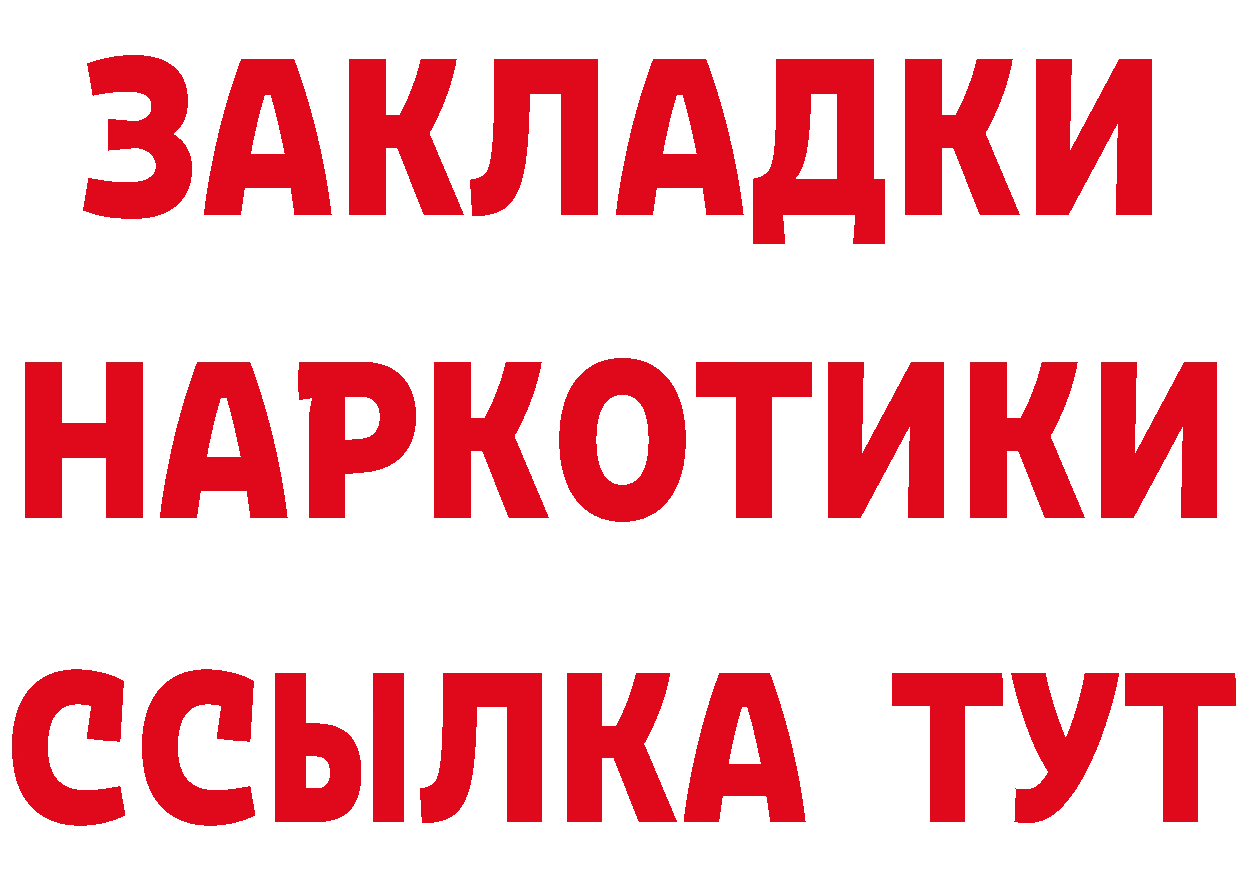 ЗАКЛАДКИ
НАРКОТИКИ
ССЫЛКА ТУТ